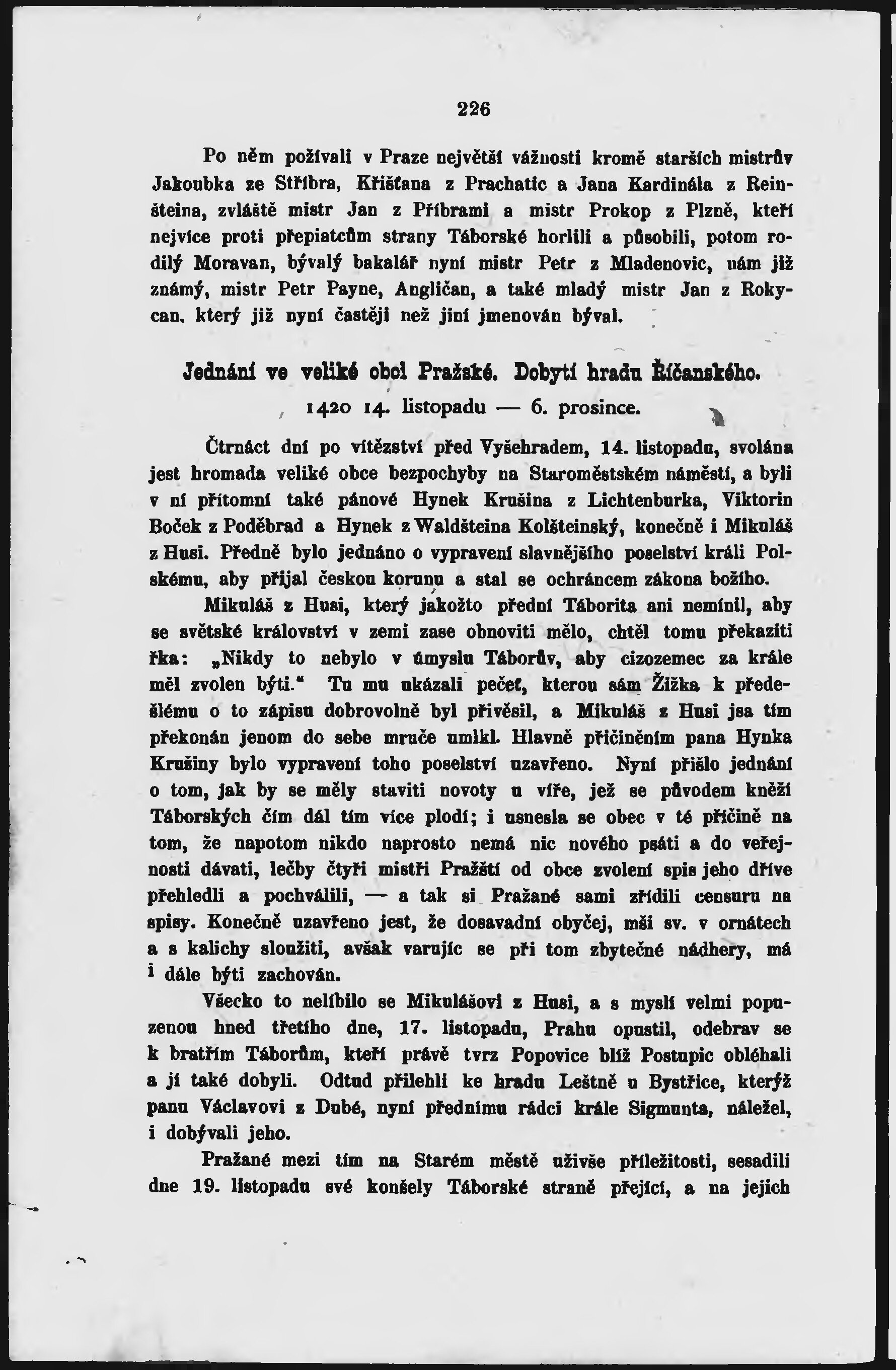 226

Po něm požívali v Praze největší vážnosti kromě starších mistrův Jakoubka ze Stříbra, Křišťana z Prachatic a Jana Kardinála z Reinšteina, zvláště mistr Jan z Příbrami a mistr Prokop z Plzně, kteří nejvíce proti přepiatcům strany Táborské horlili a působili, potom rodilý Moravan, bývalý bakalář nyní mistr Petr z Mladenovic, nám již známý, mistr Petr Payne, Angličan, a také mladý mistr Jan z Rokycan, který již nyní častěji než jiní jmenován býval.

Jednání ve veliké obci Pražské. Dobytí hradu Říčanského.

1420 14. listopadu — 6. prosince.

Čtrnáct dní po vítězství před Vyšehradem, 14. listopadu, svolána jest hromada veliké obce bezpochyby na Staroměstském náměstí, a byli v ní přítomni také pánové Hynek Krušina z Lichtenburka, Viktorin Boček z Poděbrad a Hynek z Waldšteina Kolšteinský, konečně i Mikuláš z Husi. Předně bylo jednáno o vypravení slavnějšího poselství králi Polskému, aby přijal českou korunu a stal se ochráncem zákona božího.

Mikuláš z Husi, který jakožto přední Táborita ani nemínil, aby se světské království v zemi zase obnoviti mělo, chtěl tomu překaziti řka: „Nikdy to nebylo v úmyslu Táborův, aby cizozemec za krále měl zvolen býti.“ Tu mu ukázali pečeť, kterou sám Žižka k předešlému o to zápisu dobrovolně byl přivěsil, a Mikuláš z Husi jsa tím překonán jenom do sebe mruče umlkl. Hlavně přičiněním pana Hynka Krušiny bylo vypravení toho poselství uzavřeno. Nyní přišlo jednání o tom, jak by se měly staviti novoty u víře, jež se původem kněží Táborských čím dál tím více plodí; i usnesla se obec v té příčině na tom, že napotom nikdo naprosto nemá nic nového psáti a do veřejnosti dávati, lečby čtyři mistři Pražští od obce zvolení spis jeho dříve přehledli a pochválili, — a tak si Pražané sami zřídili censuru na spisy. Konečně uzavřeno jest, že dosavadní obyčej, mši sv. v ornátech a s kalichy sloužiti, avšak varujíc se při tom zbytečné nádhery, má i dále býti zachován.

Všecko to nelíbilo se Mikulášovi z Husi, a s myslí velmi popuzenou hned třetího dne, 17. listopadu, Prahu opustil, odebrav se k bratřím Táborům, kteří právě tvrz Popovice blíž Postupic obléhali a ji také dobyli. Odtud přilehli ke hradu Leštně u Bystřice, kterýž panu Václavovi z Dubé, nyní přednímu rádci krále Sigmunta, náležel, i dobývali jeho.

Pražané mezi tím na Starém městě uživše příležitosti, sesadili dne 19. listopadu své konšely Táborské straně přející, a na jejich